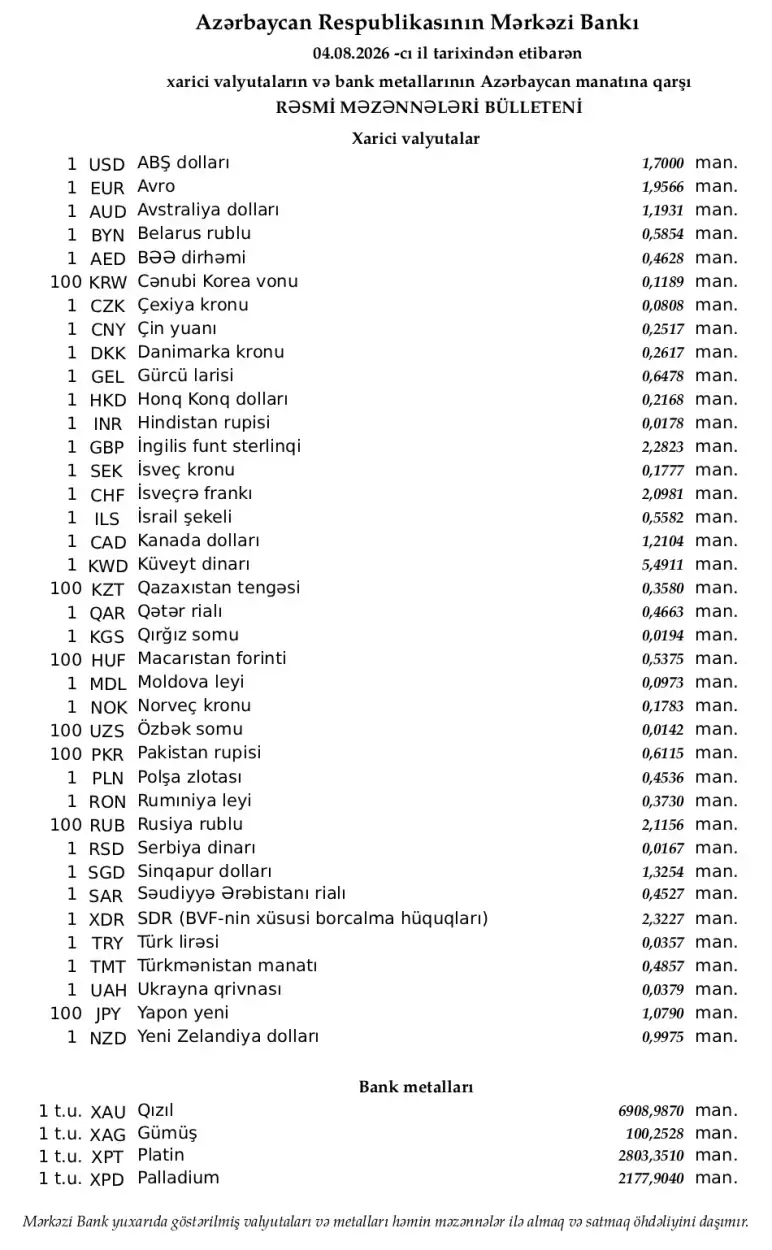 Azərbaycan Respublikasının Mərkəzi Bankı
04.08.2026 -cı il tarixindən etibarən
xarici valyutaların və bank metallarının Azərbaycan manatına qarşı
RƏSMİ MƏZƏNNƏLƏRİ BÜLLETENİ

Xarici valyutalar

| | | | | |
|---|---|---|---|---|
| 1 | USD | ABŞ dolları | 1,7000 | man. |
| 1 | EUR | Avro | 1,9566 | man. |
| 1 | AUD | Avstraliya dolları | 1,1931 | man. |
| 1 | BYN | Belarus rublu | 0,5854 | man. |
| 1 | AED | BƏƏ dirhəmi | 0,4628 | man. |
| 100 | KRW | Cənubi Korea vonu | 0,1189 | man. |
| 1 | CZK | Çexiya kronu | 0,0808 | man. |
| 1 | CNY | Çin yuanı | 0,2517 | man. |
| 1 | DKK | Danimarka kronu | 0,2617 | man. |
| 1 | GEL | Gürcü larisi | 0,6478 | man. |
| 1 | HKD | Honq Konq dolları | 0,2168 | man. |
| 1 | INR | Hindistan rupisi | 0,0178 | man. |
| 1 | GBP | İngilis funt sterlinqi | 2,2823 | man. |
| 1 | SEK | İsveç kronu | 0,1777 | man. |
| 1 | CHF | İsveçrə frankı | 2,0981 | man. |
| 1 | ILS | İsrail şekeli | 0,5582 | man. |
| 1 | CAD | Kanada dolları | 1,2104 | man. |
| 1 | KWD | Küveyt dinarı | 5,4911 | man. |
| 100 | KZT | Qazaxıstan tengəsi | 0,3580 | man. |
| 1 | QAR | Qətər rialı | 0,4663 | man. |
| 1 | KGS | Qırğız somu | 0,0194 | man. |
| 100 | HUF | Macarıstan forinti | 0,5375 | man. |
| 1 | MDL | Moldova leyi | 0,0973 | man. |
| 1 | NOK | Norveç kronu | 0,1783 | man. |
| 100 | UZS | Özbək somu | 0,0142 | man. |
| 100 | PKR | Pakistan rupisi | 0,6115 | man. |
| 1 | PLN | Polşa zlotası | 0,4536 | man. |
| 1 | RON | Rumıniya leyi | 0,3730 | man. |
| 100 | RUB | Rusiya rublu | 2,1156 | man. |
| 1 | RSD | Serbiya dinarı | 0,0167 | man. |
| 1 | SGD | Sinqapur dolları | 1,3254 | man. |
| 1 | SAR | Səudiyyə Ərəbistanı rialı | 0,4527 | man. |
| 1 | XDR | SDR (BVF-nin xüsusi borcalma hüquqları) | 2,3227 | man. |
| 1 | TRY | Türk lirəsi | 0,0357 | man. |
| 1 | TMT | Türkmənistan manatı | 0,4857 | man. |
| 1 | UAH | Ukrayna qrivnası | 0,0379 | man. |
| 100 | JPY | Yapon yeni | 1,0790 | man. |
| 1 | NZD | Yeni Zelandiya dolları | 0,9975 | man. |

Bank metalları

| | | | | |
|---|---|---|---|---|
| 1 t.u. | XAU | Qızıl | 6908,9870 | man. |
| 1 t.u. | XAG | Gümüş | 100,2528 | man. |
| 1 t.u. | XPT | Platin | 2803,3510 | man. |
| 1 t.u. | XPD | Palladium | 2177,9040 | man. |

Mərkəzi Bank yuxarıda göstərilmiş valyutaları və metalları həmin məzənnələr ilə almaq və satmaq öhdəliyini daşımır.